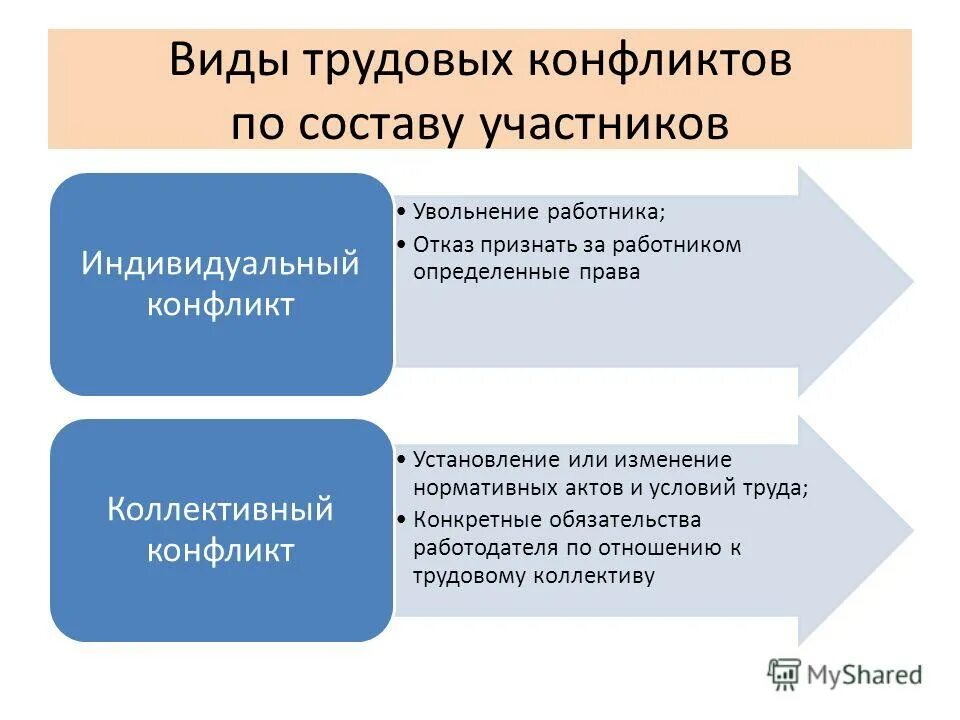 Виды трудовых конфликтов по составу участников

Индивидуальный конфликт

• Увольнение работника;
• Отказ признать за работником определенные права

Коллективный конфликт

• Установление или изменение нормативных актов и условий труда;
• Конкретные обязательства работодателя по отношению к трудовому коллективу

MyShared